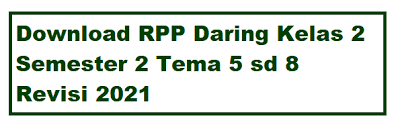 Download RPP Daring Kelas 2 Semester 2 Tema 5 sd 8 Revisi 2021